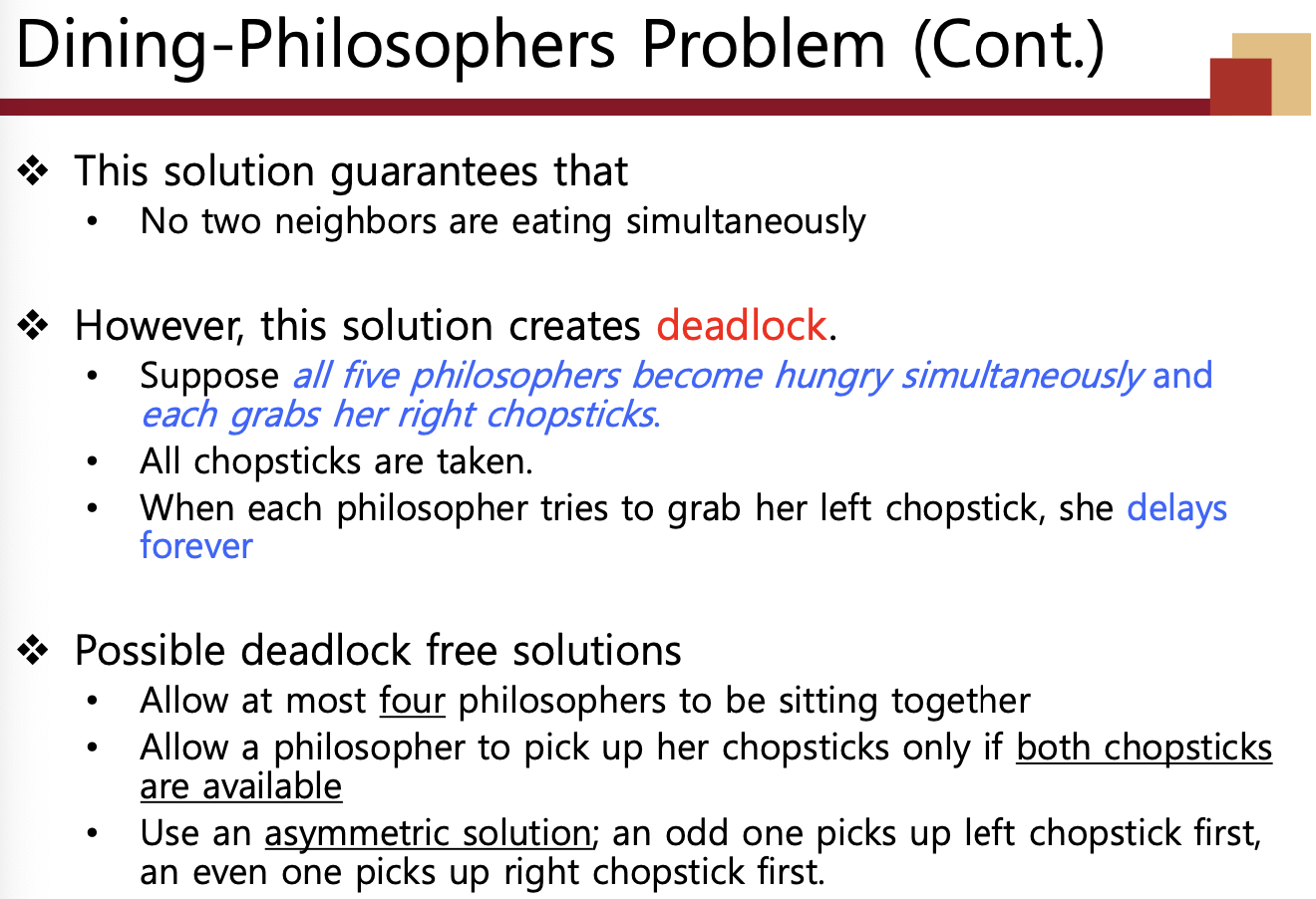 Dining-Philosophers Problem (Cont.)

❖ This solution guarantees that
• No two neighbors are eating simultaneously

❖ However, this solution creates deadlock.
• Suppose all five philosophers become hungry simultaneously and each grabs her right chopsticks.
• All chopsticks are taken.
• When each philosopher tries to grab her left chopstick, she delays forever

❖ Possible deadlock free solutions
• Allow at most four philosophers to be sitting together
• Allow a philosopher to pick up her chopsticks only if both chopsticks are available
• Use an asymmetric solution; an odd one picks up left chopstick first, an even one picks up right chopstick first.